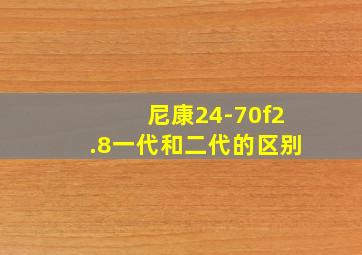 尼康24-70f2.8一代和二代的区别